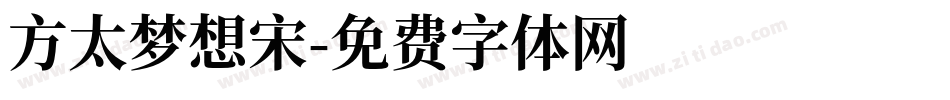 方太梦想宋-免费字体网

www.zitidao.com